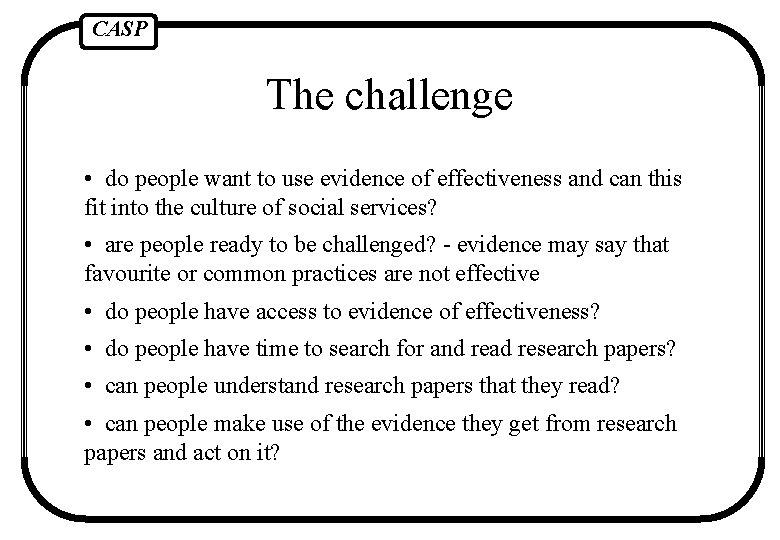 CASP

The challenge

• do people want to use evidence of effectiveness and can this fit into the culture of social services?

• are people ready to be challenged? - evidence may say that favourite or common practices are not effective

• do people have access to evidence of effectiveness?

• do people have time to search for and read research papers?

• can people understand research papers that they read?

• can people make use of the evidence they get from research papers and act on it?